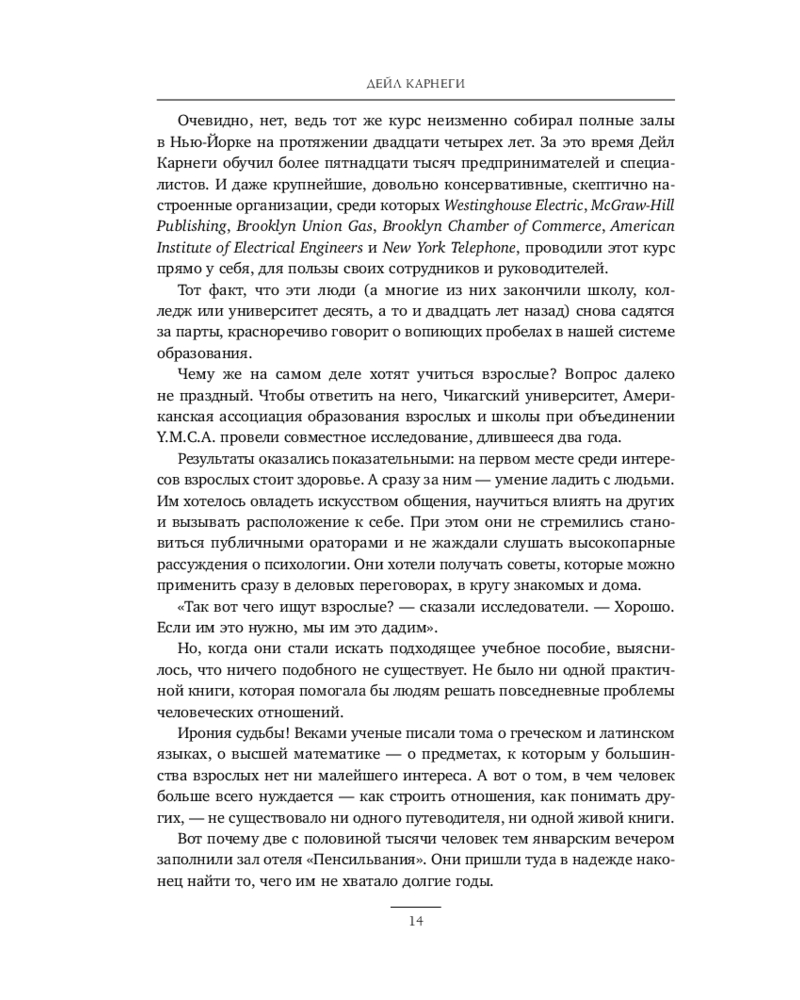 ДЕЙЛ КАРНЕГИ

Очевидно, нет, ведь тот же курс неизменно собирал полные залы в Нью-Йорке на протяжении двадцати четырех лет. За это время Дейл Карнеги обучил более пятнадцати тысяч предпринимателей и специалистов. И даже крупнейшие, довольно консервативные, скептично настроенные организации, среди которых Westinghouse Electric, McGraw-Hill Publishing, Brooklyn Union Gas, Brooklyn Chamber of Commerce, American Institute of Electrical Engineers и New York Telephone, проводили этот курс прямо у себя, для пользы своих сотрудников и руководителей.

Тот факт, что эти люди (а многие из них закончили школу, колледж или университет десять, а то и двадцать лет назад) снова садятся за парты, красноречиво говорит о вопиющих пробелах в нашей системе образования.

Чему же на самом деле хотят учиться взрослые? Вопрос далеко не праздный. Чтобы ответить на него, Чикагский университет, Американская ассоциация образования взрослых и школы при объединении Y.M.C.A. провели совместное исследование, длившееся два года.

Результаты оказались показательными: на первом месте среди интересов взрослых стоит здоровье. А сразу за ним — умение ладить с людьми. Им хотелось овладеть искусством общения, научиться влиять на других и вызывать расположение к себе. При этом они не стремились становиться публичными ораторами и не жаждали слушать высокопарные рассуждения о психологии. Они хотели получать советы, которые можно применить сразу в деловых переговорах, в кругу знакомых и дома.

«Так вот чего ищут взрослые? — сказали исследователи. — Хорошо. Если им это нужно, мы им это дадим».

Но, когда они стали искать подходящее учебное пособие, выяснилось, что ничего подобного не существует. Не было ни одной практичной книги, которая помогала бы людям решать повседневные проблемы человеческих отношений.

Ирония судьбы! Веками ученые писали тома о греческом и латинском языках, о высшей математике — о предметах, к которым у большинства взрослых нет ни малейшего интереса. А вот о том, в чем человек больше всего нуждается — как строить отношения, как понимать других, — не существовало ни одного путеводителя, ни одной живой книги.

Вот почему две с половиной тысячи человек тем январским вечером заполнили зал отеля «Пенсильвания». Они пришли туда в надежде наконец найти то, чего им не хватало долгие годы.

14